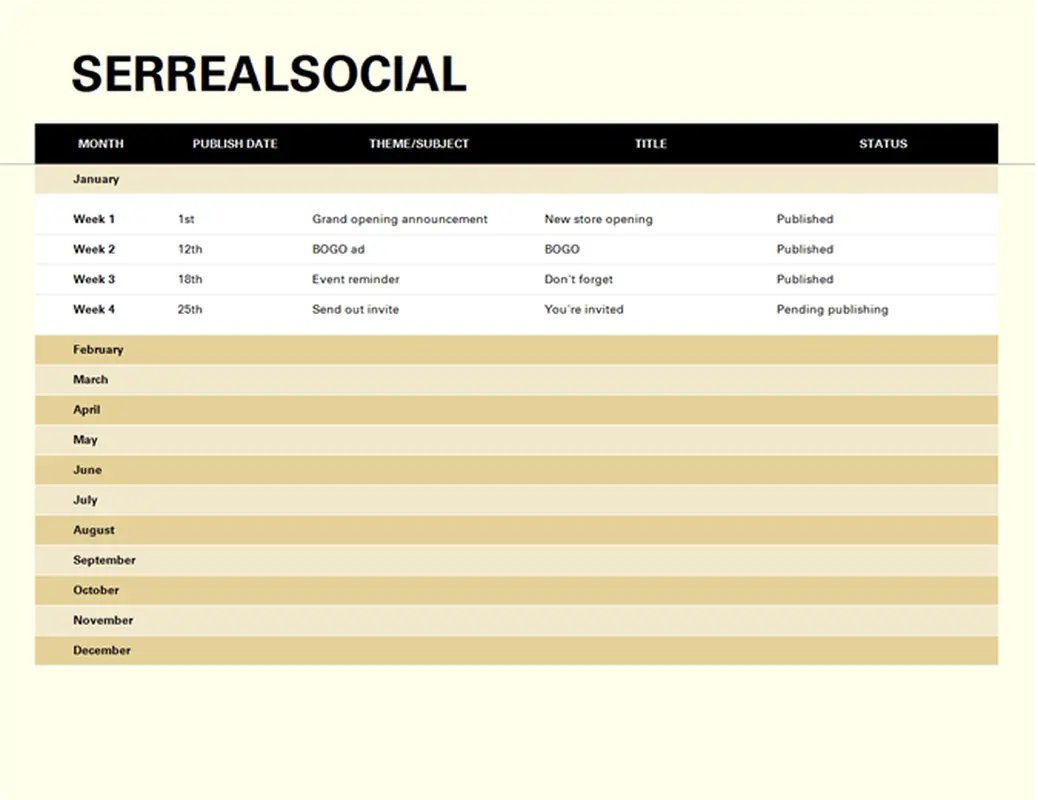 SERREALSOCIAL

| MONTH | PUBLISH DATE | THEME/SUBJECT | TITLE | STATUS |
|---|---|---|---|---|
| January | | | | |
| Week 1 | 1st | Grand opening announcement | New store opening | Published |
| Week 2 | 12th | BOGO ad | BOGO | Published |
| Week 3 | 18th | Event reminder | Don't forget | Published |
| Week 4 | 25th | Send out invite | You're invited | Pending publishing |
| February | | | | |
| March | | | | |
| April | | | | |
| May | | | | |
| June | | | | |
| July | | | | |
| August | | | | |
| September | | | | |
| October | | | | |
| November | | | | |
| December | | | | |